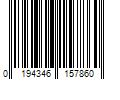 0 194346 157860